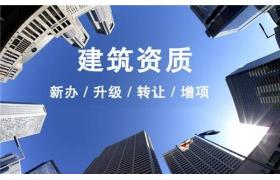 建筑资质

新办 / 升级 / 转让 / 增项